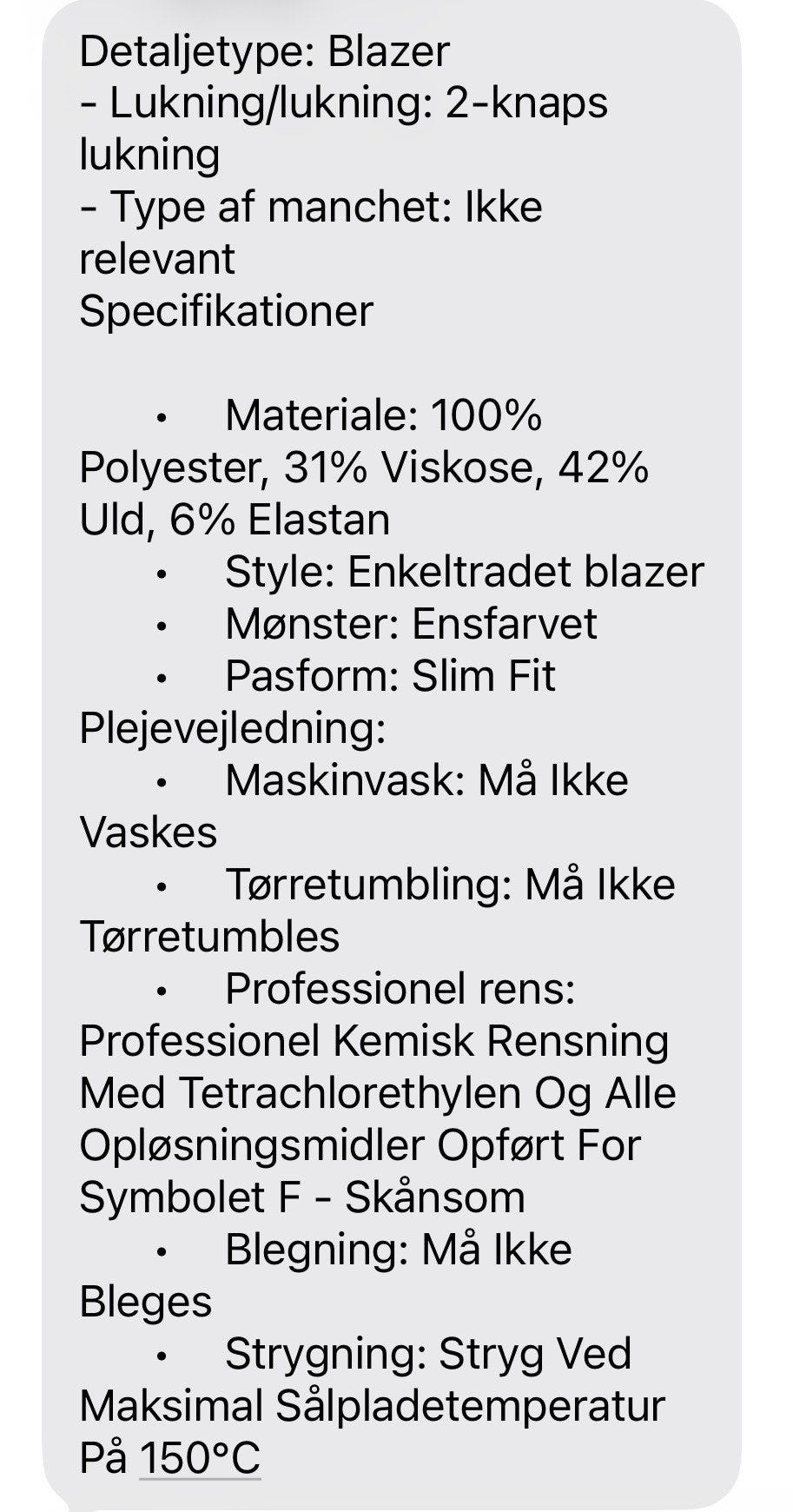 Detaljetype: Blazer
- Lukning/lukning: 2-knaps lukning
- Type af manchet: Ikke relevant
Specifikationer

• Materiale: 100% Polyester, 31% Viskose, 42% Uld, 6% Elastan
• Style: Enkeltradet blazer
• Mønster: Ensfarvet
• Pasform: Slim Fit
Plejevejledning:
• Maskinvask: Må Ikke Vaskes
• Tørretumbling: Må Ikke Tørretumbles
• Professionel rens: Professionel Kemisk Rensning Med Tetrachlorethylen Og Alle Opløsningsmidler Opført For Symbolet F - Skånsom
• Blegning: Må Ikke Bleges
• Strygning: Stryg Ved Maksimal Sålpladetemperatur På 150°C